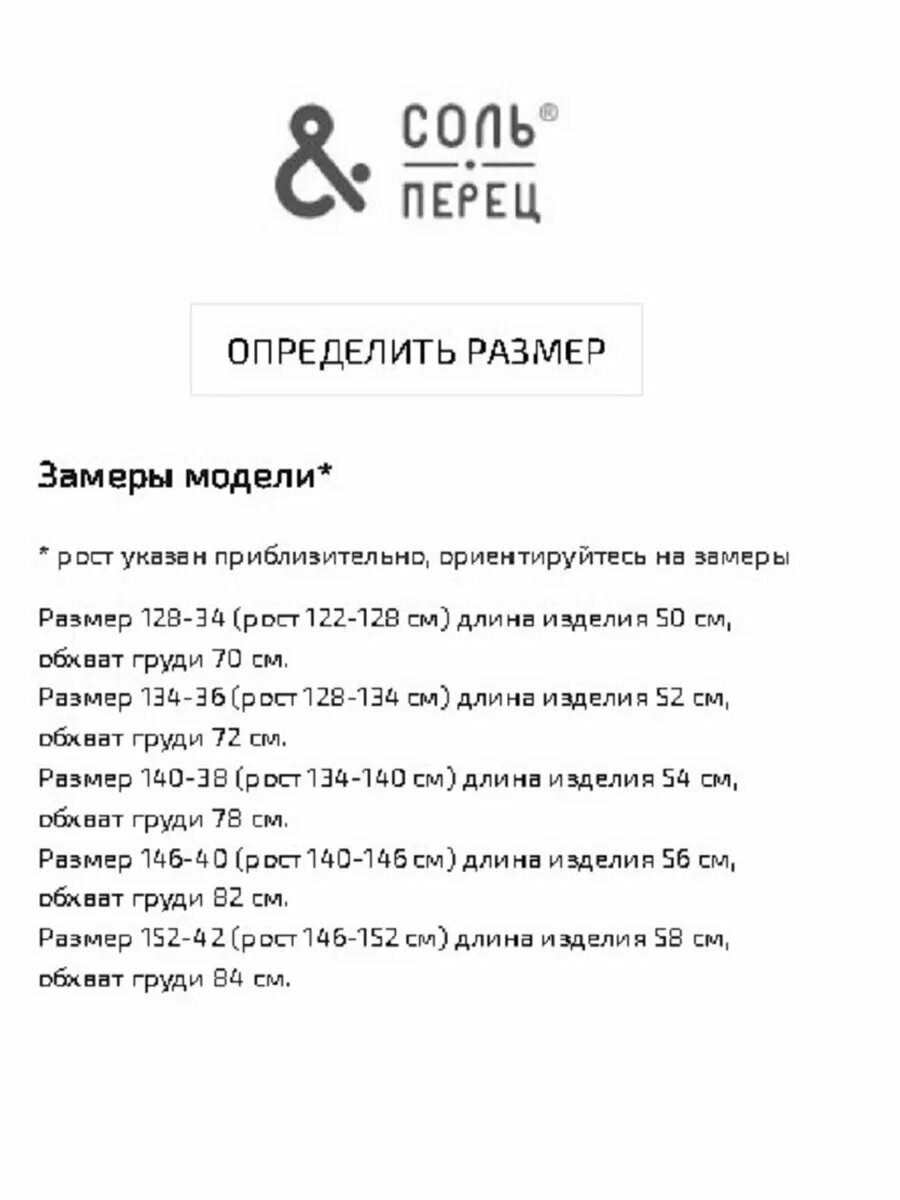 & СОЛЬ®
ПЕРЕЦ

ОПРЕДЕЛИТЬ РАЗМЕР

Замеры модели*

* рост указан приблизительно, ориентируйтесь на замеры

Размер 128-34 (рост 122-128 см) длина изделия 50 см, обхват груди 70 см.
Размер 134-36 (рост 128-134 см) длина изделия 52 см, обхват груди 72 см.
Размер 140-38 (рост 134-140 см) длина изделия 54 см, обхват груди 78 см.
Размер 146-40 (рост 140-146 см) длина изделия 56 см, обхват груди 82 см.
Размер 152-42 (рост 146-152 см) длина изделия 58 см, обхват груди 84 см.